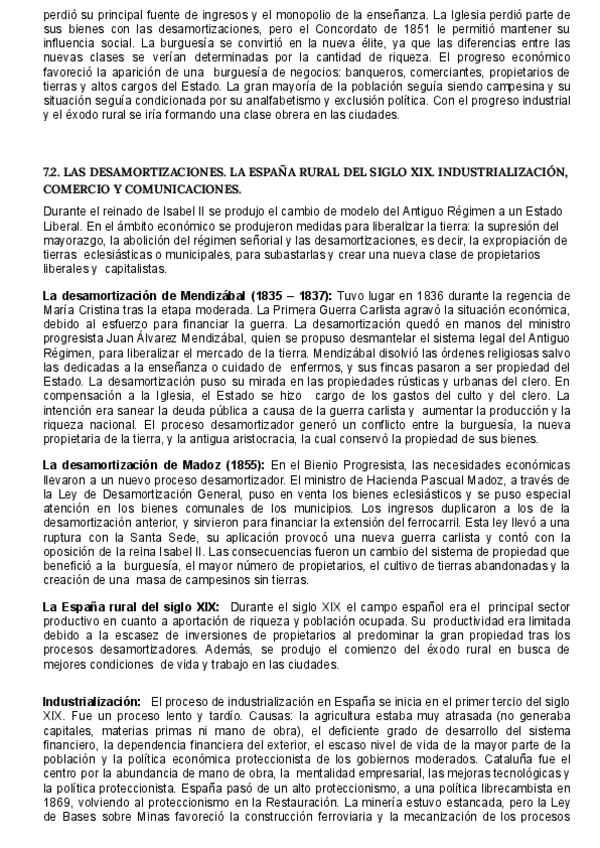 perdió su principal fuente de ingresos y el monopolio de la enseñanza. La Iglesia perdió parte de sus bienes con las desamortizaciones, pero el Concordato de 1851 le permitió mantener su influencia social. La burguesía se convirtió en la nueva élite, ya que las diferencias entre las nuevas clases se verían determinadas por la cantidad de riqueza. El progreso económico favoreció la aparición de una burguesía de negocios: banqueros, comerciantes, propietarios de tierras y altos cargos del Estado. La gran mayoría de la población seguía siendo campesina y su situación seguía condicionada por su analfabetismo y exclusión política. Con el progreso industrial y el éxodo rural se iría formando una clase obrera en las ciudades.

7.2. LAS DESAMORTIZACIONES. LA ESPAÑA RURAL DEL SIGLO XIX. INDUSTRIALIZACIÓN, COMERCIO Y COMUNICACIONES.

Durante el reinado de Isabel II se produjo el cambio de modelo del Antiguo Régimen a un Estado Liberal. En el ámbito económico se produjeron medidas para liberalizar la tierra: la supresión del mayorazgo, la abolición del régimen señorial y las desamortizaciones, es decir, la expropiación de tierras eclesiásticas o municipales, para subastarlas y crear una nueva clase de propietarios liberales y capitalistas.

La desamortización de Mendizábal (1835 – 1837): Tuvo lugar en 1836 durante la regencia de María Cristina tras la etapa moderada. La Primera Guerra Carlista agravó la situación económica, debido al esfuerzo para financiar la guerra. La desamortización quedó en manos del ministro progresista Juan Álvarez Mendizábal, quien se propuso desmantelar el sistema legal del Antiguo Régimen, para liberalizar el mercado de la tierra. Mendizábal disolvió las órdenes religiosas salvo las dedicadas a la enseñanza o cuidado de enfermos, y sus fincas pasaron a ser propiedad del Estado. La desamortización puso su mirada en las propiedades rústicas y urbanas del clero. En compensación a la Iglesia, el Estado se hizo cargo de los gastos del culto y del clero. La intención era sanear la deuda pública a causa de la guerra carlista y aumentar la producción y la riqueza nacional. El proceso desamortizador generó un conflicto entre la burguesía, la nueva propietaria de la tierra, y la antigua aristocracia, la cual conservó la propiedad de sus bienes.

La desamortización de Madoz (1855): En el Bienio Progresista, las necesidades económicas llevaron a un nuevo proceso desamortizador. El ministro de Hacienda Pascual Madoz, a través de la Ley de Desamortización General, puso en venta los bienes eclesiásticos y se puso especial atención en los bienes comunales de los municipios. Los ingresos duplicaron a los de la desamortización anterior, y sirvieron para financiar la extensión del ferrocarril. Esta ley llevó a una ruptura con la Santa Sede, su aplicación provocó una nueva guerra carlista y contó con la oposición de la reina Isabel II. Las consecuencias fueron un cambio del sistema de propiedad que benefició a la burguesía, el mayor número de propietarios, el cultivo de tierras abandonadas y la creación de una masa de campesinos sin tierras.

La España rural del siglo XIX: Durante el siglo XIX el campo español era el principal sector productivo en cuanto a aportación de riqueza y población ocupada. Su productividad era limitada debido a la escasez de inversiones de propietarios al predominar la gran propiedad tras los procesos desamortizadores. Además, se produjo el comienzo del éxodo rural en busca de mejores condiciones de vida y trabajo en las ciudades.

Industrialización: El proceso de industrialización en España se inicia en el primer tercio del siglo XIX. Fue un proceso lento y tardío. Causas: la agricultura estaba muy atrasada (no generaba capitales, materias primas ni mano de obra), el deficiente grado de desarrollo del sistema financiero, la dependencia financiera del exterior, el escaso nivel de vida de la mayor parte de la población y la política económica proteccionista de los gobiernos moderados. Cataluña fue el centro por la abundancia de mano de obra, la mentalidad empresarial, las mejoras tecnológicas y la política proteccionista. España pasó de un alto proteccionismo, a una política librecambista en 1869, volviendo al proteccionismo en la Restauración. La minería estuvo estancada, pero la Ley de Bases sobre Minas favoreció la construcción ferroviaria y la mecanización de los procesos